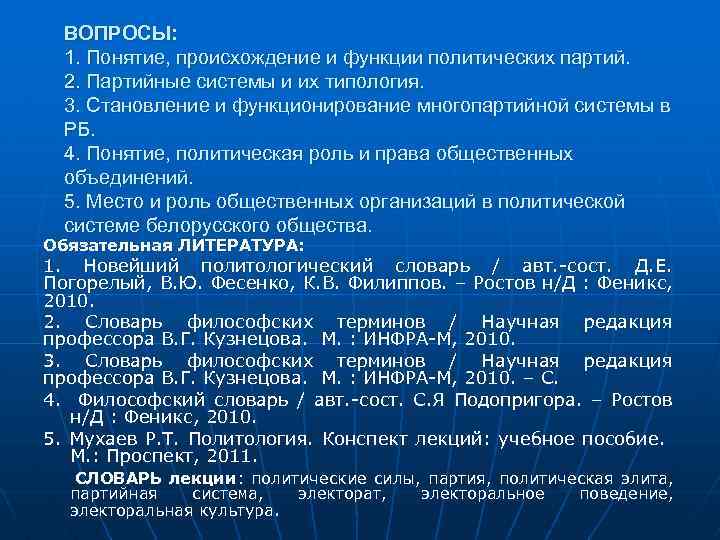 ВОПРОСЫ:
1. Понятие, происхождение и функции политических партий.
2. Партийные системы и их типология.
3. Становление и функционирование многопартийной системы в РБ.
4. Понятие, политическая роль и права общественных объединений.
5. Место и роль общественных организаций в политической системе белорусского общества.

Обязательная ЛИТЕРАТУРА:
1. Новейший политологический словарь / авт.-сост. Д.Е. Погорелый, В.Ю. Фесенко, К.В. Филиппов. – Ростов н/Д : Феникс, 2010.
2. Словарь философских терминов / Научная редакция профессора В.Г. Кузнецова. М. : ИНФРА-М, 2010.
3. Словарь философских терминов / Научная редакция профессора В.Г. Кузнецова. М. : ИНФРА-М, 2010. – С.
4. Философский словарь / авт.-сост. С.Я Подопригора. – Ростов н/Д : Феникс, 2010.
5. Мухаев Р.Т. Политология. Конспект лекций: учебное пособие. М.: Проспект, 2011.

СЛОВАРЬ лекции: политические силы, партия, политическая элита, партийная система, электорат, электоральное поведение, электоральная культура.